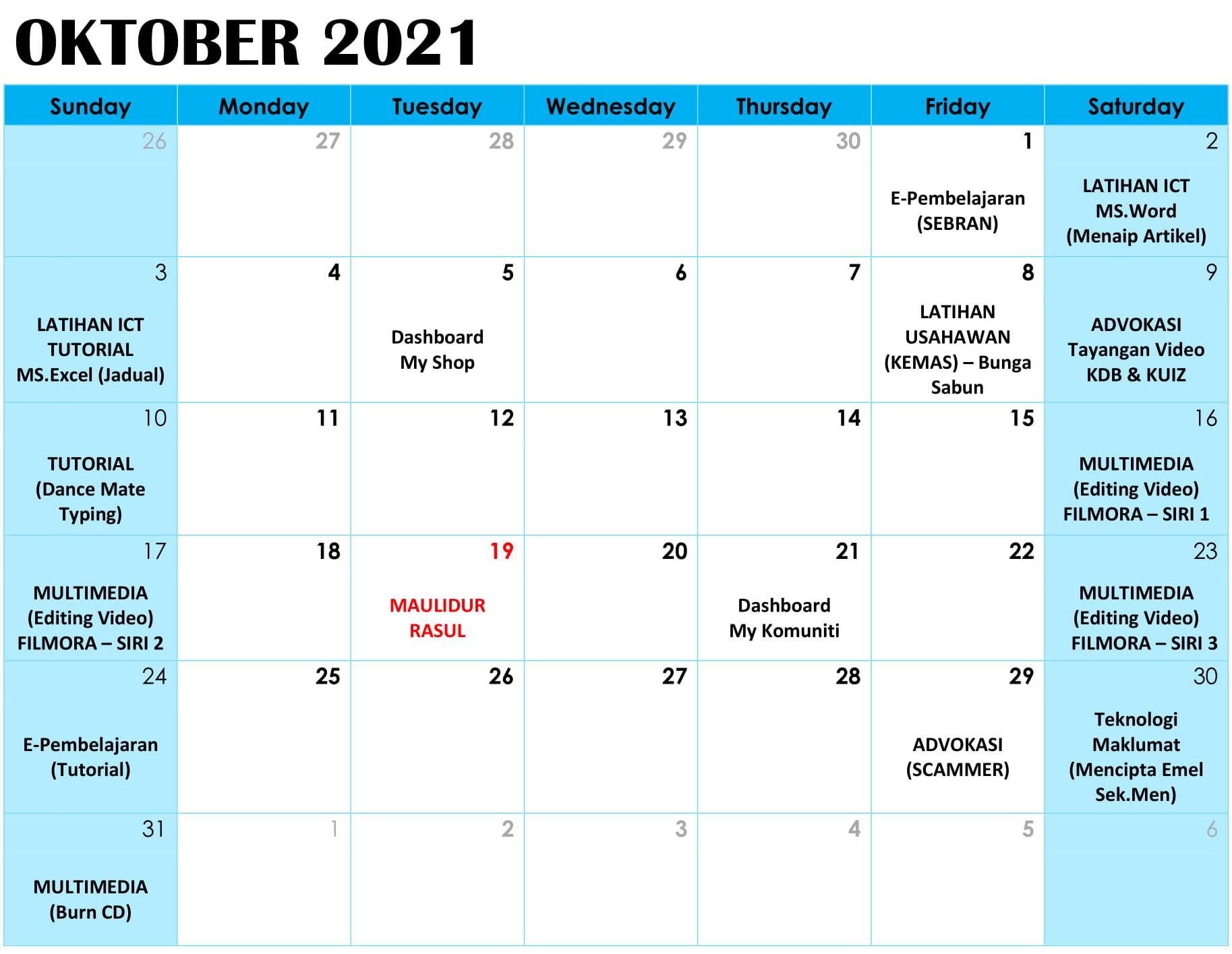 OKTOBER 2021

| Sunday | Monday | Tuesday | Wednesday | Thursday | Friday | Saturday |
|---|---|---|---|---|---|---|
| 26 | 27 | 28 | 29 | 30 | 1 E-Pembelajaran (SEBRAN) | 2 LATIHAN ICT MS.Word (Menaip Artikel) |
| 3 LATIHAN ICT TUTORIAL MS.Excel (Jadual) | 4 | 5 Dashboard My Shop | 6 | 7 | 8 LATIHAN USAHAWAN (KEMAS) – Bunga Sabun | 9 ADVOKASI Tayangan Video KDB & KUIZ |
| 10 TUTORIAL (Dance Mate Typing) | 11 | 12 | 13 | 14 | 15 | 16 MULTIMEDIA (Editing Video) FILMORA – SIRI 1 |
| 17 MULTIMEDIA (Editing Video) FILMORA – SIRI 2 | 18 | 19 MAULIDUR RASUL | 20 | 21 Dashboard My Komuniti | 22 | 23 MULTIMEDIA (Editing Video) FILMORA – SIRI 3 |
| 24 E-Pembelajaran (Tutorial) | 25 | 26 | 27 | 28 | 29 ADVOKASI (SCAMMER) | 30 Teknologi Maklumat (Mencipta Emel Sek.Men) |
| 31 MULTIMEDIA (Burn CD) | 1 | 2 | 3 | 4 | 5 | 6 |